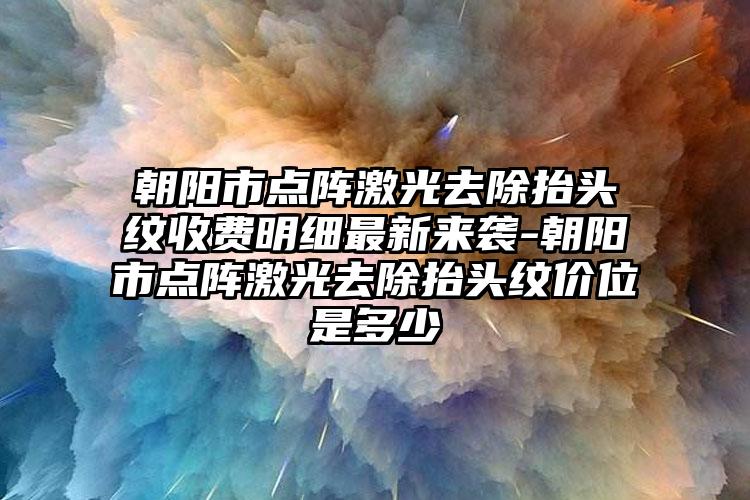 朝阳市点阵激光去除抬头纹收费明细最新来袭-朝阳市点阵激光去除抬头纹价位是多少